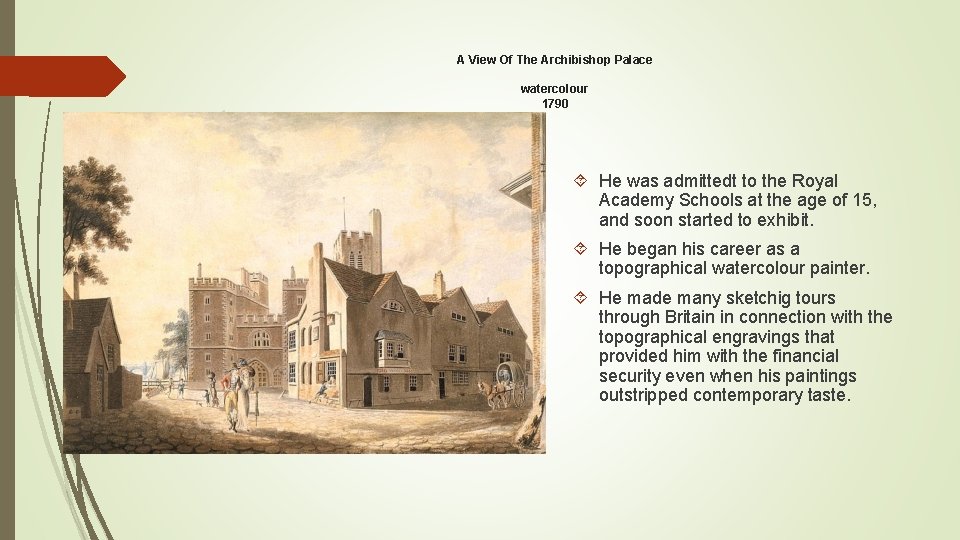 A View Of The Archibishop Palace

watercolour
1790

He was admittedt to the Royal Academy Schools at the age of 15, and soon started to exhibit.

He began his career as a topographical watercolour painter.

He made many sketchig tours through Britain in connection with the topographical engravings that provided him with the financial security even when his paintings outstripped contemporary taste.